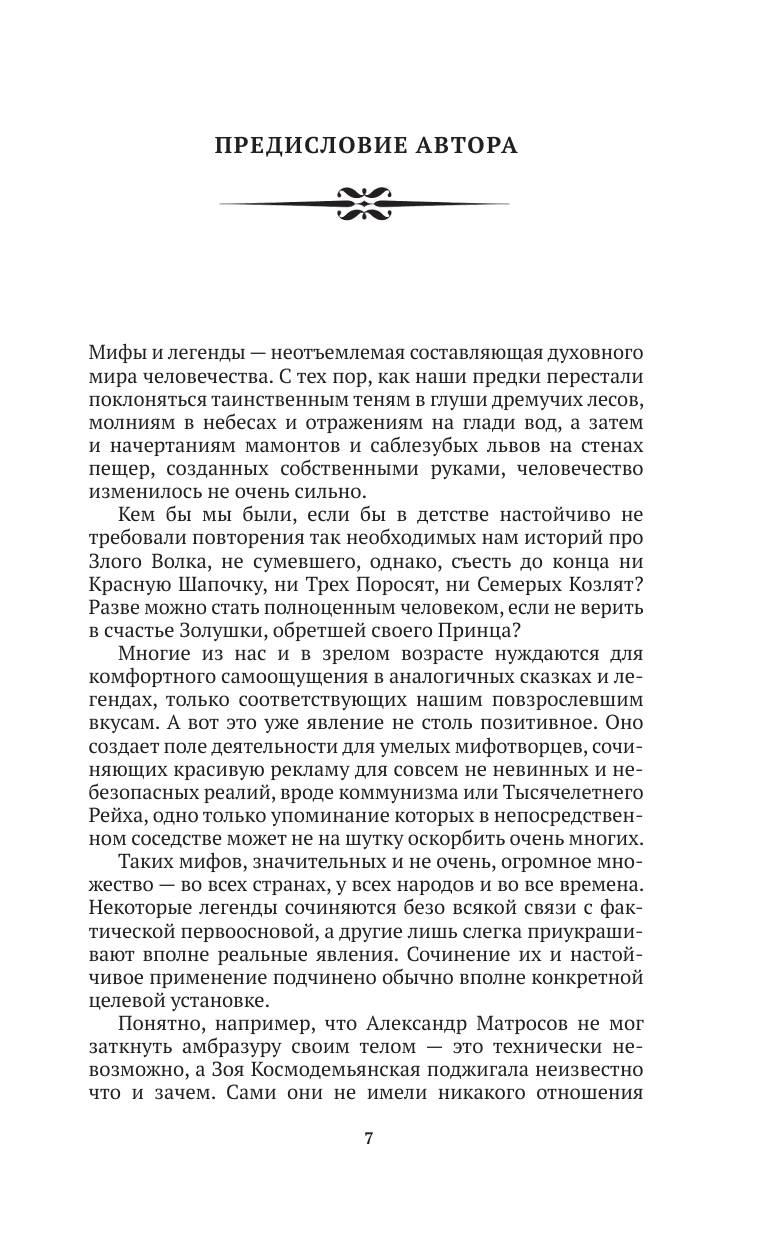 ПРЕДИСЛОВИЕ АВТОРА

Мифы и легенды — неотъемлемая составляющая духовного мира человечества. С тех пор, как наши предки перестали поклоняться таинственным теням в глуши дремучих лесов, молниям в небесах и отражениям на глади вод, а затем и начертаниям мамонтов и саблезубых львов на стенах пещер, созданных собственными руками, человечество изменилось не очень сильно.

Кем бы мы были, если бы в детстве настойчиво не требовали повторения так необходимых нам историй про Злого Волка, не сумевшего, однако, съесть до конца ни Красную Шапочку, ни Трех Поросят, ни Семерых Козлят? Разве можно стать полноценным человеком, если не верить в счастье Золушки, обретшей своего Принца?

Многие из нас и в зрелом возрасте нуждаются для комфортного самоощущения в аналогичных сказках и легендах, только соответствующих нашим повзрослевшим вкусам. А вот это уже явление не столь позитивное. Оно создает поле деятельности для умелых мифотворцев, сочиняющих красивую рекламу для совсем не невинных и небезопасных реалий, вроде коммунизма или Тысячелетнего Рейха, одно только упоминание которых в непосредственном соседстве может не на шутку оскорбить очень многих.

Таких мифов, значительных и не очень, огромное множество — во всех странах, у всех народов и во все времена. Некоторые легенды сочиняются безо всякой связи с фактической первоосновой, а другие лишь слегка приукрашивают вполне реальные явления. Сочинение их и настойчивое применение подчинено обычно вполне конкретной целевой установке.

Понятно, например, что Александр Матросов не мог заткнуть амбразуру своим телом — это технически невозможно, а Зоя Космодемьянская поджигала неизвестно что и зачем. Сами они не имели никакого отношения

7